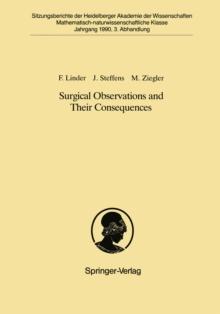 Sitzungsberichte der Heidelberger Akademie der Wissenschaften
Mathematisch-naturwissenschaftliche Klasse
Jahrgang 1990, 3. Abhandlung

F. Linder J. Steffens M. Ziegler

Surgical Observations and Their Consequences

Springer-Verlag